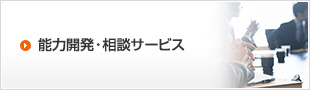 能力開発・相談サービス